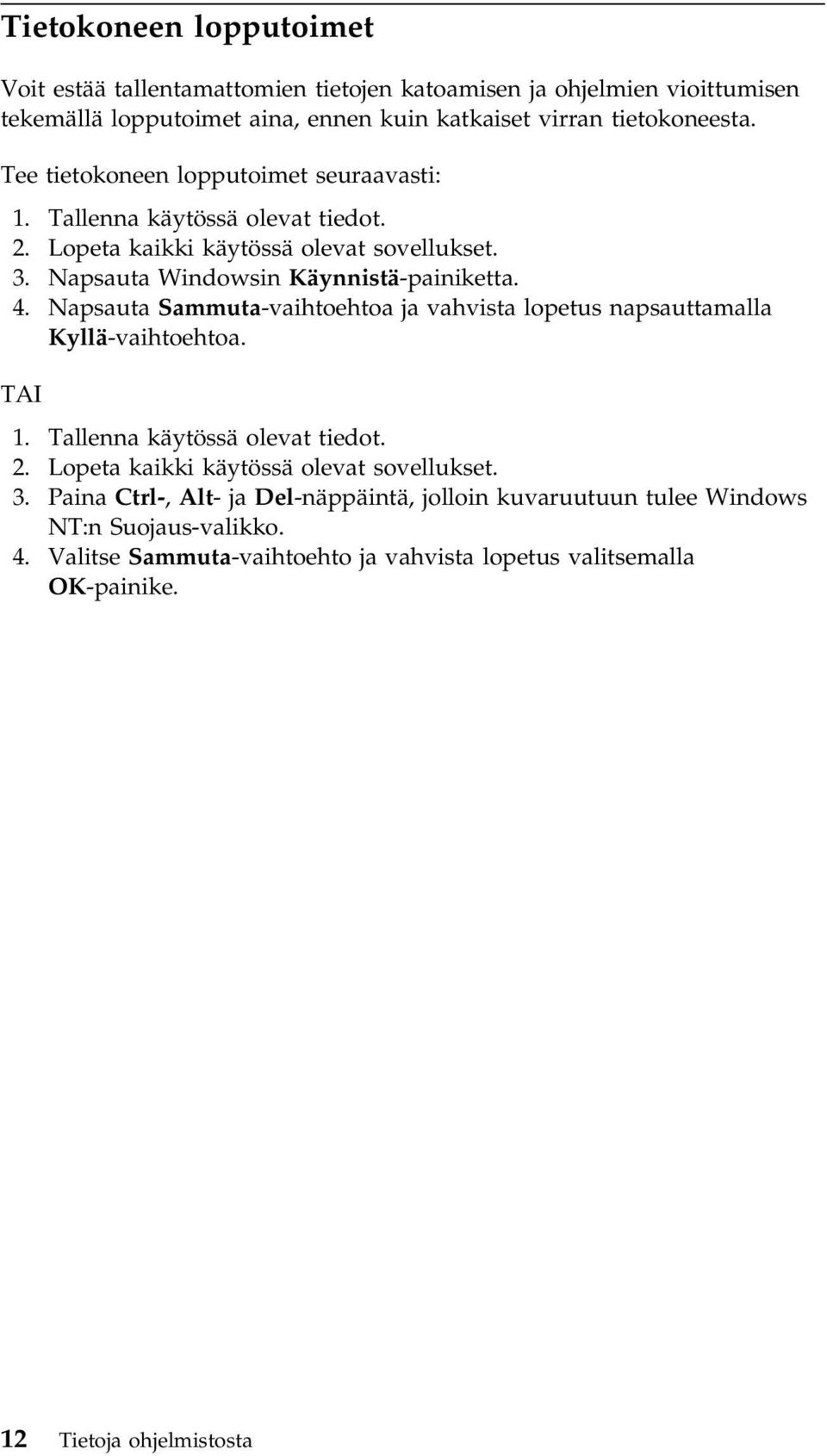 Tietokoneen lopputoimet

Voit estää tallentamattomien tietojen katoamisen ja ohjelmien vioittumisen tekemällä lopputoimet aina, ennen kuin katkaiset virran tietokoneesta.

Tee tietokoneen lopputoimet seuraavasti:

1. Tallenna käytössä olevat tiedot.
2. Lopeta kaikki käytössä olevat sovellukset.
3. Napsauta Windowsin Käynnistä-painiketta.
4. Napsauta Sammuta-vaihtoehtoa ja vahvista lopetus napsauttamalla Kyllä-vaihtoehtoa.

TAI

1. Tallenna käytössä olevat tiedot.
2. Lopeta kaikki käytössä olevat sovellukset.
3. Paina Ctrl-, Alt- ja Del-näppäintä, jolloin kuvaruutuun tulee Windows NT:n Suojaus-valikko.
4. Valitse Sammuta-vaihtoehto ja vahvista lopetus valitsemalla OK-painike.

12 Tietoja ohjelmistosta